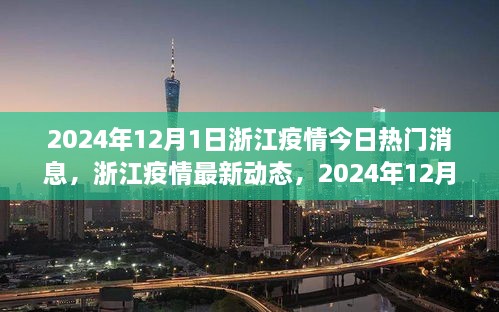 2024年12月1日浙江疫情今日热门消息，浙江疫情最新动态，2024年12月